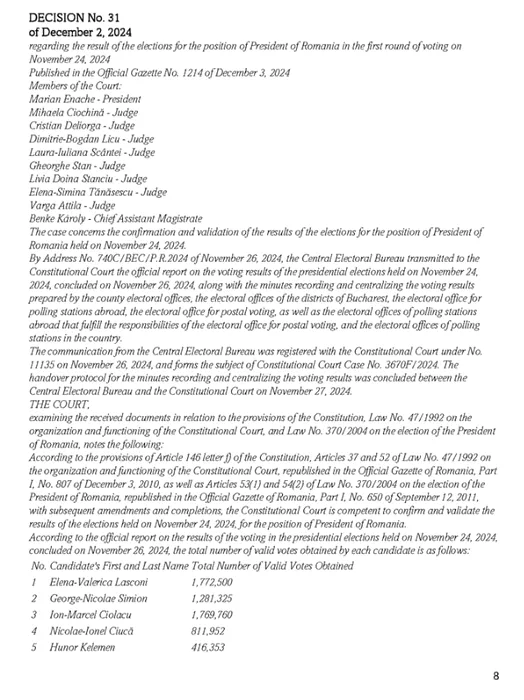 DECISION No. 31
of December 2, 2024
regarding the result of the elections for the position of President of Romania in the first round of voting on November 24, 2024
Published in the Official Gazette No. 1214 of December 3, 2024
Members of the Court:
Marian Enache - President
Mihaela Ciochină - Judge
Cristian Deliorga - Judge
Dimitrie-Bogdan Licu - Judge
Laura-Iuliana Scântei - Judge
Gheorghe Stan - Judge
Livia Doina Stanciu - Judge
Elena-Simina Tănăsescu - Judge
Varga Attila - Judge
Benke Károly - Chief Assistant Magistrate
The case concerns the confirmation and validation of the results of the elections for the position of President of Romania held on November 24, 2024.
By Address No. 740C/BEC/P.R.2024 of November 26, 2024, the Central Electoral Bureau transmitted to the Constitutional Court the official report on the voting results of the presidential elections held on November 24, 2024, concluded on November 26, 2024, along with the minutes recording and centralizing the voting results prepared by the county electoral offices, the electoral offices of the districts of Bucharest, the electoral office for polling stations abroad, the electoral office for postal voting, as well as the electoral offices of polling stations abroad that fulfill the responsibilities of the electoral office for postal voting, and the electoral offices of polling stations in the country.
The communication from the Central Electoral Bureau was registered with the Constitutional Court under No. 11135 on November 26, 2024, and forms the subject of Constitutional Court Case No. 3670F/2024. The handover protocol for the minutes recording and centralizing the voting results was concluded between the Central Electoral Bureau and the Constitutional Court on November 27, 2024.
THE COURT,
examining the received documents in relation to the provisions of the Constitution, Law No. 47/1992 on the organization and functioning of the Constitutional Court, and Law No. 370/2004 on the election of the President of Romania, notes the following:
According to the provisions of Article 146 letter f) of the Constitution, Articles 37 and 52 of Law No. 47/1992 on the organization and functioning of the Constitutional Court, republished in the Official Gazette of Romania, Part I, No. 807 of December 3, 2010, as well as Articles 53(1) and 54(2) of Law No. 370/2004 on the election of the President of Romania, republished in the Official Gazette of Romania, Part I, No. 650 of September 12, 2011, with subsequent amendments and completions, the Constitutional Court is competent to confirm and validate the results of the elections held on November 24, 2024, for the position of President of Romania.
According to the official report on the results of the voting in the presidential elections held on November 24, 2024, concluded on November 26, 2024, the total number of valid votes obtained by each candidate is as follows:

| No. | Candidate's First and Last Name | Total Number of Valid Votes Obtained |
|---|---|---|
| 1 | Elena-Valerica Lasconi | 1,772,500 |
| 2 | George-Nicolae Simion | 1,281,325 |
| 3 | Ion-Marcel Ciolacu | 1,769,760 |
| 4 | Nicolae-Ionel Ciucă | 811,952 |
| 5 | Hunor Kelemen | 416,353 |

8